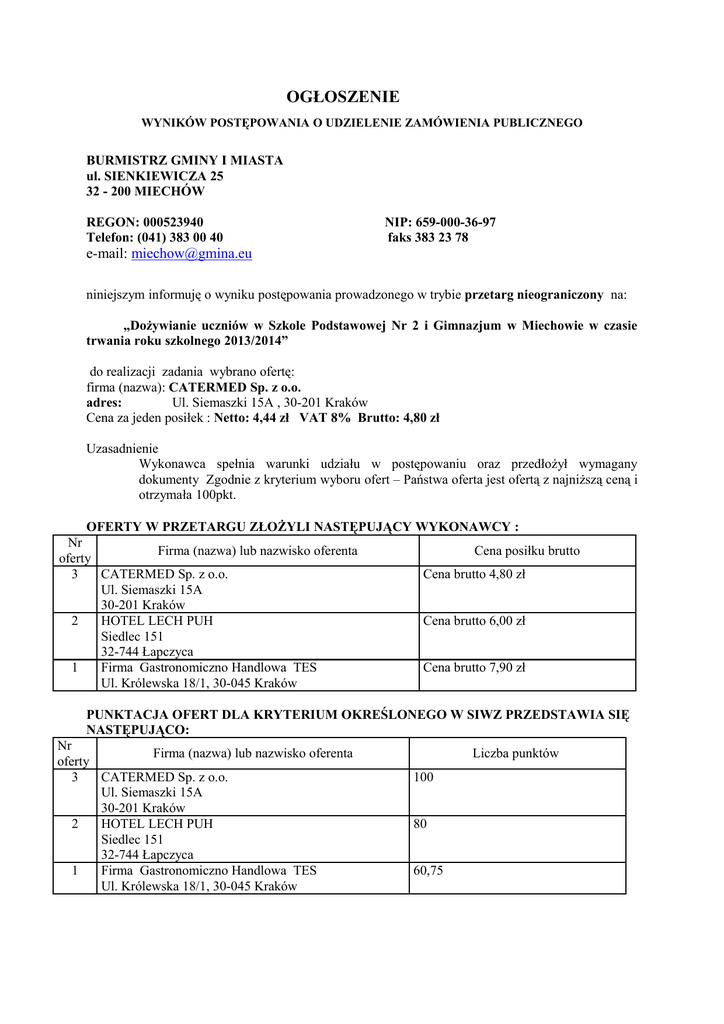 OGŁOSZENIE

WYNIKÓW POSTĘPOWANIA O UDZIELENIE ZAMÓWIENIA PUBLICZNEGO

BURMISTRZ GMINY I MIASTA
ul. SIENKIEWICZA 25
32 - 200 MIECHÓW

REGON: 000523940
NIP: 659-000-36-97
Telefon: (041) 383 00 40
faks 383 23 78
e-mail: miechow@gmina.eu

niniejszym informuję o wyniku postępowania prowadzonego w trybie przetarg nieograniczony na:

„Dożywianie uczniów w Szkole Podstawowej Nr 2 i Gimnazjum w Miechowie w czasie trwania roku szkolnego 2013/2014"

do realizacji zadania wybrano ofertę:
firma (nazwa): CATERMED Sp. z o.o.
adres: Ul. Siemaszki 15A , 30-201 Kraków
Cena za jeden posiłek : Netto: 4,44 zł VAT 8% Brutto: 4,80 zł

Uzasadnienie
Wykonawca spełnia warunki udziału w postępowaniu oraz przedłożył wymagany dokumenty Zgodnie z kryterium wyboru ofert – Państwa oferta jest ofertą z najniższą ceną i otrzymała 100pkt.

OFERTY W PRZETARGU ZŁOŻYLI NASTĘPUJĄCY WYKONAWCY :

| Nr oferty | Firma (nazwa) lub nazwisko oferenta | Cena posiłku brutto |
|---|---|---|
| 3 | CATERMED Sp. z o.o. Ul. Siemaszki 15A 30-201 Kraków | Cena brutto 4,80 zł |
| 2 | HOTEL LECH PUH Siedlec 151 32-744 Łapczyca | Cena brutto 6,00 zł |
| 1 | Firma Gastronomiczno Handlowa TES Ul. Królewska 18/1, 30-045 Kraków | Cena brutto 7,90 zł |

PUNKTACJA OFERT DLA KRYTERIUM OKREŚLONEGO W SIWZ PRZEDSTAWIA SIĘ NASTĘPUJĄCO:

| Nr oferty | Firma (nazwa) lub nazwisko oferenta | Liczba punktów |
|---|---|---|
| 3 | CATERMED Sp. z o.o. Ul. Siemaszki 15A 30-201 Kraków | 100 |
| 2 | HOTEL LECH PUH Siedlec 151 32-744 Łapczyca | 80 |
| 1 | Firma Gastronomiczno Handlowa TES Ul. Królewska 18/1, 30-045 Kraków | 60,75 |